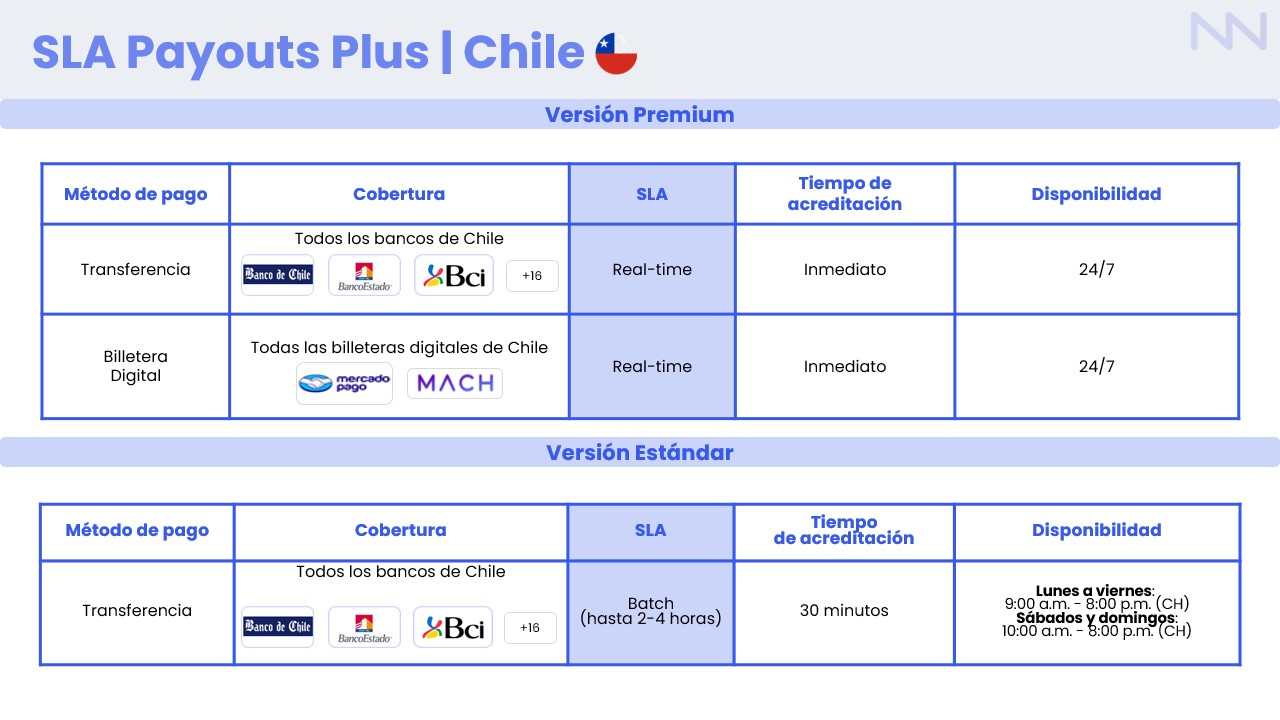 SLA Payouts Plus | Chile

Versión Premium

| Método de pago | Cobertura | SLA | Tiempo de acreditación | Disponibilidad |
|---|---|---|---|---|
| Transferencia | Todos los bancos de Chile Banco de Chile BancoEstado Bci +16 | Real-time | Inmediato | 24/7 |
| Billetera Digital | Todas las billeteras digitales de Chile mercado pago MACH | Real-time | Inmediato | 24/7 |

Versión Estándar

| Método de pago | Cobertura | SLA | Tiempo de acreditación | Disponibilidad |
|---|---|---|---|---|
| Transferencia | Todos los bancos de Chile Banco de Chile BancoEstado Bci +16 | Batch (hasta 2-4 horas) | 30 minutos | Lunes a viernes: 9:00 a.m. - 8:00 p.m. (CH) Sábados y domingos: 10:00 a.m. - 8:00 p.m. (CH) |